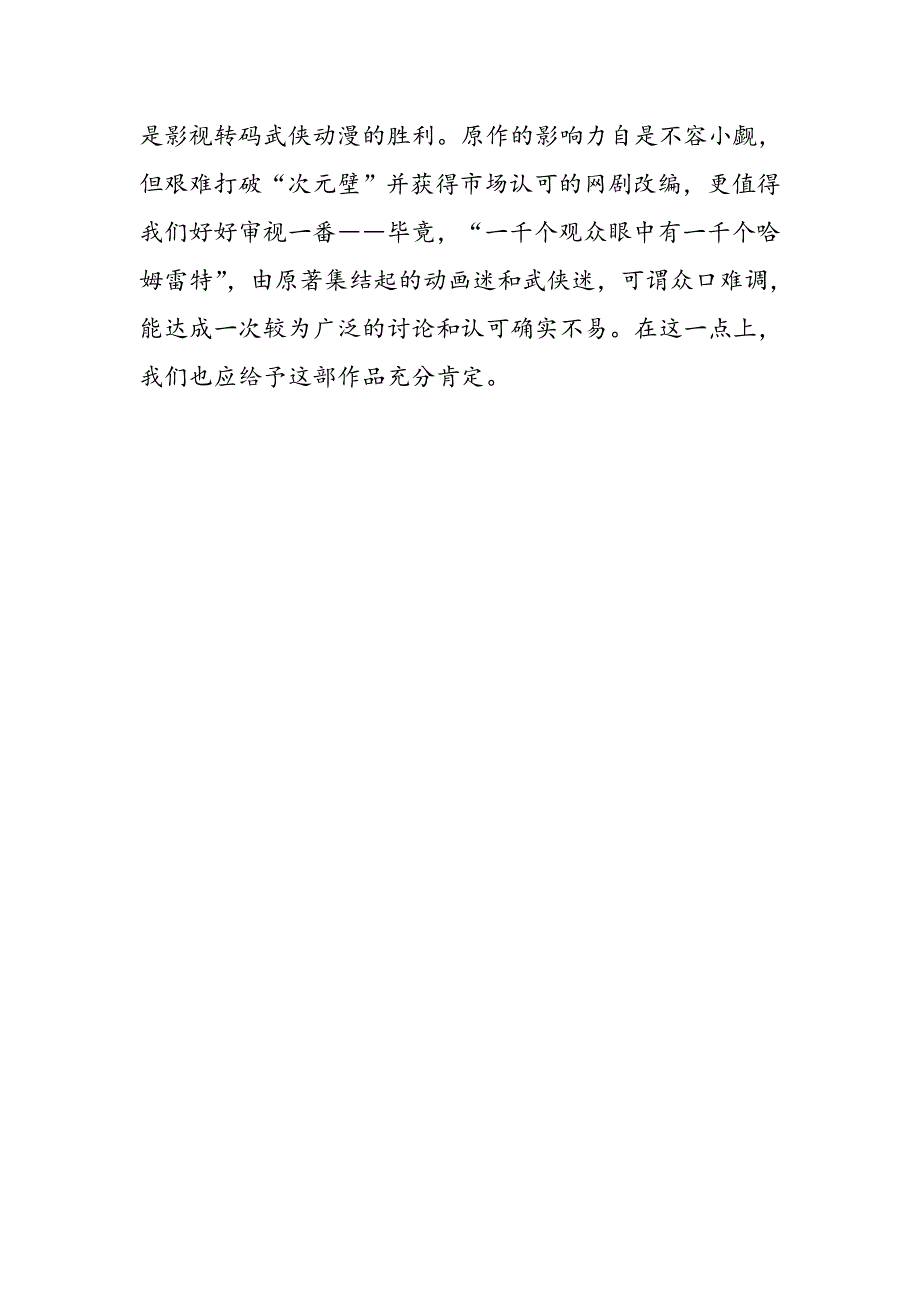 是影视转码武侠动漫的胜利。原作的影响力自是不容小觑，但艰难打破“次元壁”并获得市场认可的网剧改编，更值得我们好好审视一番——毕竟，“一千个观众眼中有一千个哈姆雷特”，由原著集结起的动画迷和武侠迷，可谓众口难调，能达成一次较为广泛的讨论和认可确实不易。在这一点上，我们也应给予这部作品充分肯定。